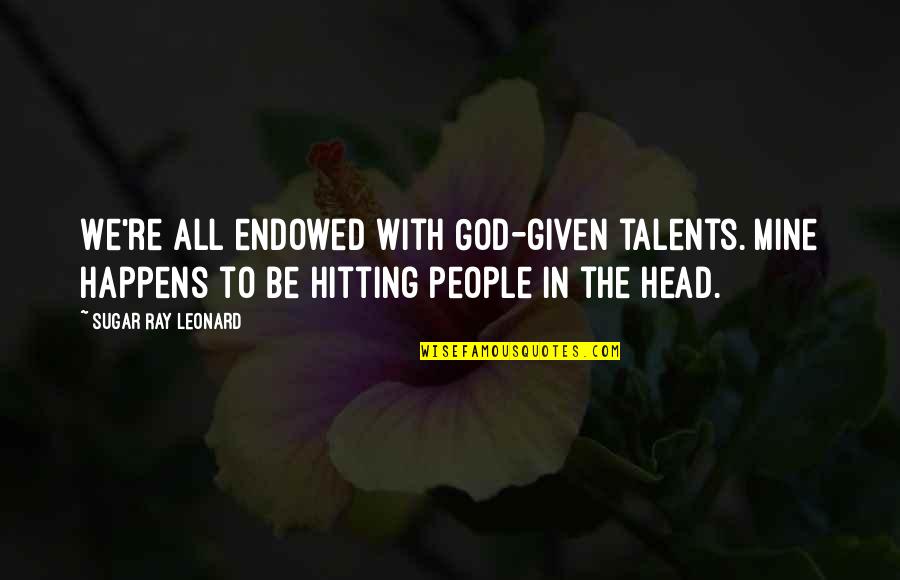 WE'RE ALL ENDOWED WITH GOD-GIVEN TALENTS. MINE HAPPENS TO BE HITTING PEOPLE IN THE HEAD.

~ SUGAR RAY LEONARD

WISEFAMOUSQUOTES.COM